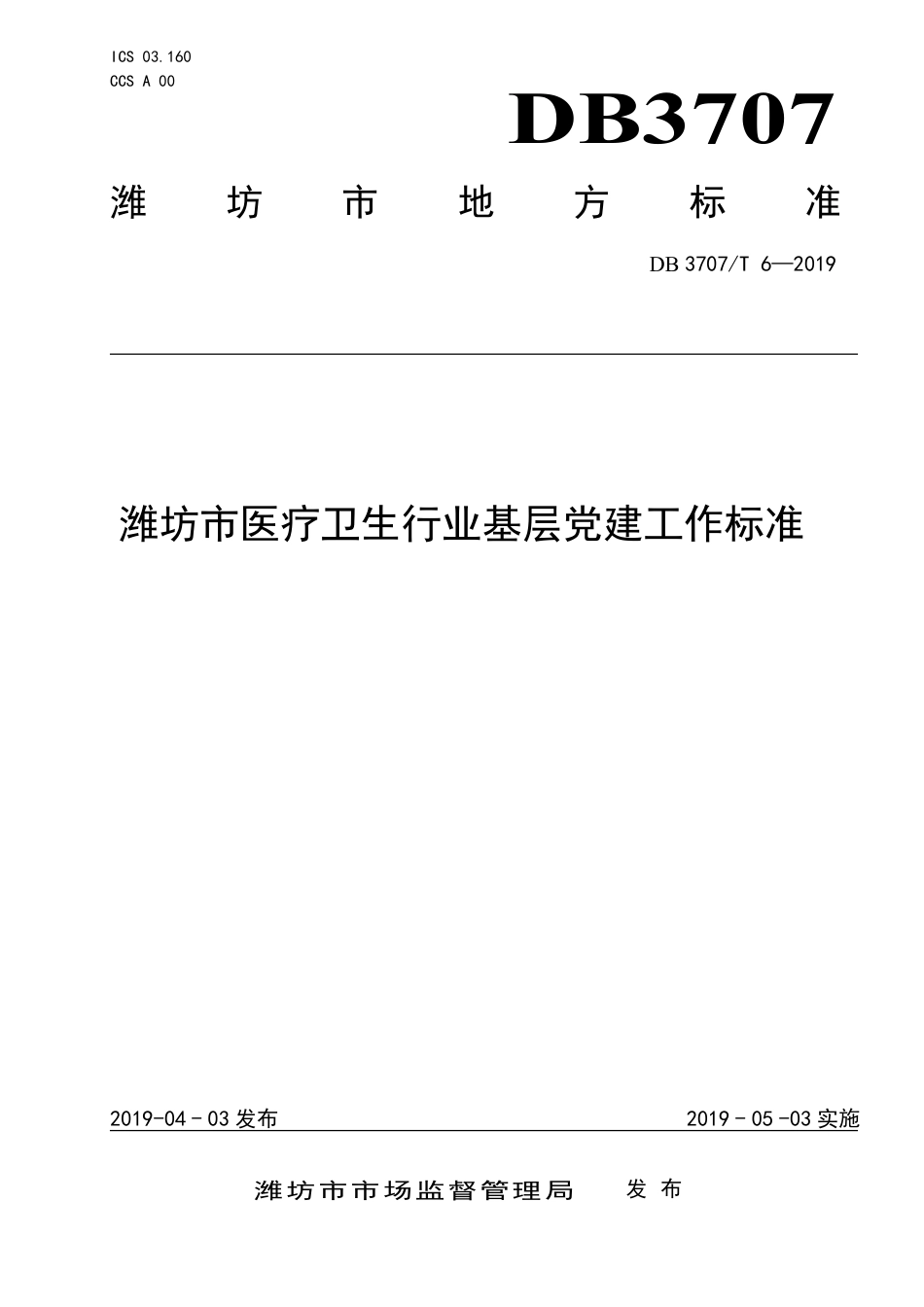 ICS 03.160
CCS A 00

DB3707

潍坊市地方标准

DB 3707/T 6—2019

潍坊市医疗卫生行业基层党建工作标准

2019-04-03 发布

2019-05-03 实施

潍坊市市场监督管理局 发布